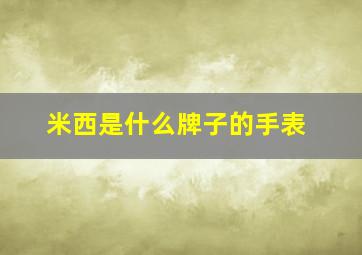 米西是什么牌子的手表